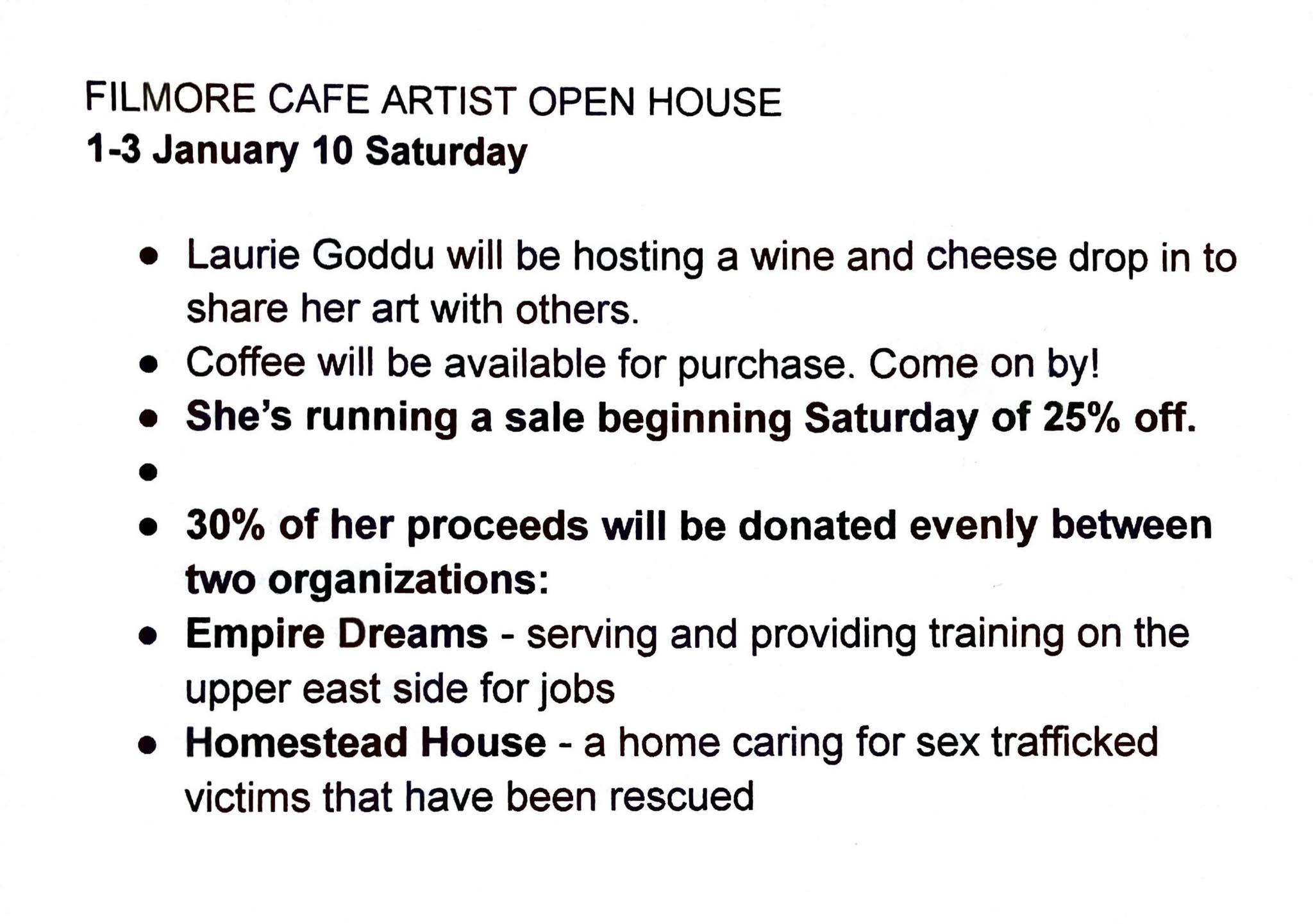 FILMORE CAFE ARTIST OPEN HOUSE
1-3 January 10 Saturday

- Laurie Goddu will be hosting a wine and cheese drop in to share her art with others.
- Coffee will be available for purchase. Come on by!
- She's running a sale beginning Saturday of 25% off.
- 
- 30% of her proceeds will be donated evenly between two organizations:
- Empire Dreams - serving and providing training on the upper east side for jobs
- Homestead House - a home caring for sex trafficked victims that have been rescued